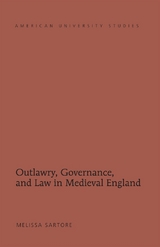 AMERICAN UNIVERSITY STUDIES

Outlawry, Governance, and Law in Medieval England

MELISSA SARTORE